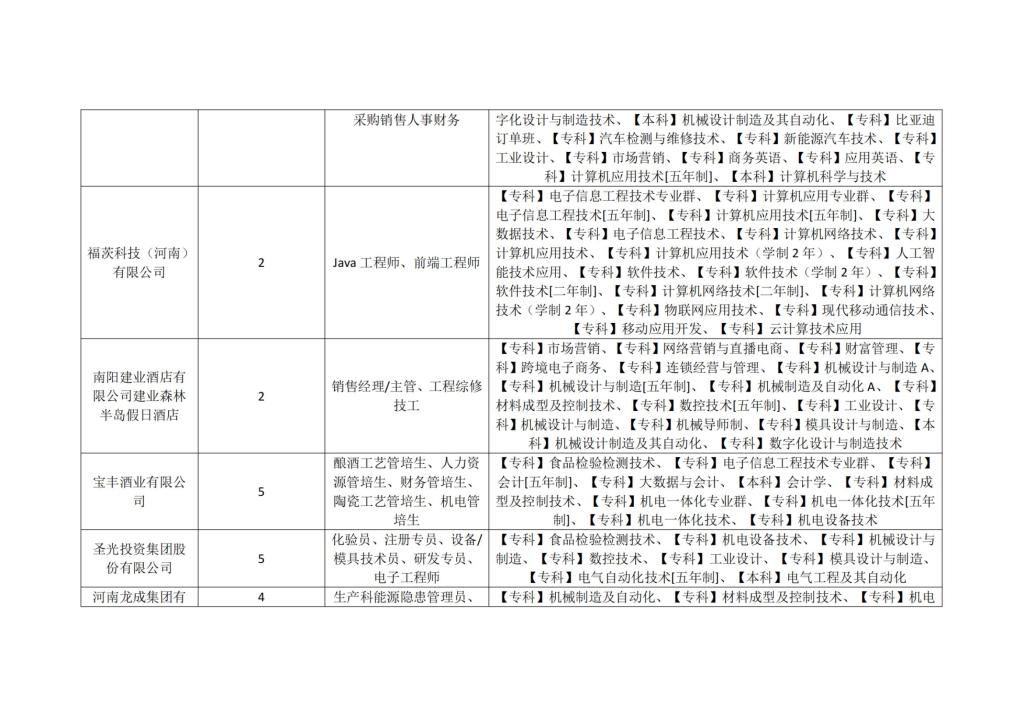 |  |  |  |  |
|---|---|---|---|
|  |  | 采购销售人事财务 | 字化设计与制造技术、【本科】机械设计制造及其自动化、【专科】比亚迪订单班、【专科】汽车检测与维修技术、【专科】新能源汽车技术、【专科】工业设计、【专科】市场营销、【专科】商务英语、【专科】应用英语、【专科】计算机应用技术[五年制]、【本科】计算机科学与技术 |
| 福茨科技（河南）有限公司 | 2 | Java 工程师、前端工程师 | 【专科】电子信息工程技术专业群、【专科】计算机应用专业群、【专科】电子信息工程技术[五年制]、【专科】计算机应用技术[五年制]、【专科】大数据技术、【专科】电子信息工程技术、【专科】计算机网络技术、【专科】计算机应用技术、【专科】计算机应用技术（学制 2 年）、【专科】人工智能技术应用、【专科】软件技术、【专科】软件技术（学制 2 年）、【专科】软件技术[二年制]、【专科】计算机网络技术[二年制]、【专科】计算机网络技术（学制 2 年）、【专科】物联网应用技术、【专科】现代移动通信技术、【专科】移动应用开发、【专科】云计算技术应用 |
| 南阳建业酒店有限公司建业森林半岛假日酒店 | 2 | 销售经理/主管、工程综修技工 | 【专科】市场营销、【专科】网络营销与直播电商、【专科】财富管理、【专科】跨境电子商务、【专科】连锁经营与管理、【专科】机械设计与制造 A、【专科】机械设计与制造[五年制]、【专科】机械制造及自动化 A、【专科】材料成型及控制技术、【专科】数控技术[五年制]、【专科】工业设计、【专科】机械设计与制造、【专科】机械导师制、【专科】模具设计与制造、【本科】机械设计制造及其自动化、【专科】数字化设计与制造技术 |
| 宝丰酒业有限公司 | 5 | 酿酒工艺管培生、人力资源管培生、财务管培生、陶瓷工艺管培生、机电管培生 | 【专科】食品检验检测技术、【专科】电子信息工程技术专业群、【专科】会计[五年制]、【专科】大数据与会计、【本科】会计学、【专科】材料成型及控制技术、【专科】机电一体化专业群、【专科】机电一体化技术[五年制]、【专科】机电一体化技术、【专科】机电设备技术 |
| 圣光投资集团股份有限公司 | 5 | 化验员、注册专员、设备/模具技术员、研发专员、电子工程师 | 【专科】食品检验检测技术、【专科】机电设备技术、【专科】机械设计与制造、【专科】数控技术、【专科】工业设计、【专科】模具设计与制造、【专科】电气自动化技术[五年制]、【本科】电气工程及其自动化 |
| 河南龙成集团有 | 4 | 生产科能源隐患管理员、 | 【专科】机械制造及自动化、【专科】材料成型及控制技术、【专科】机电 |